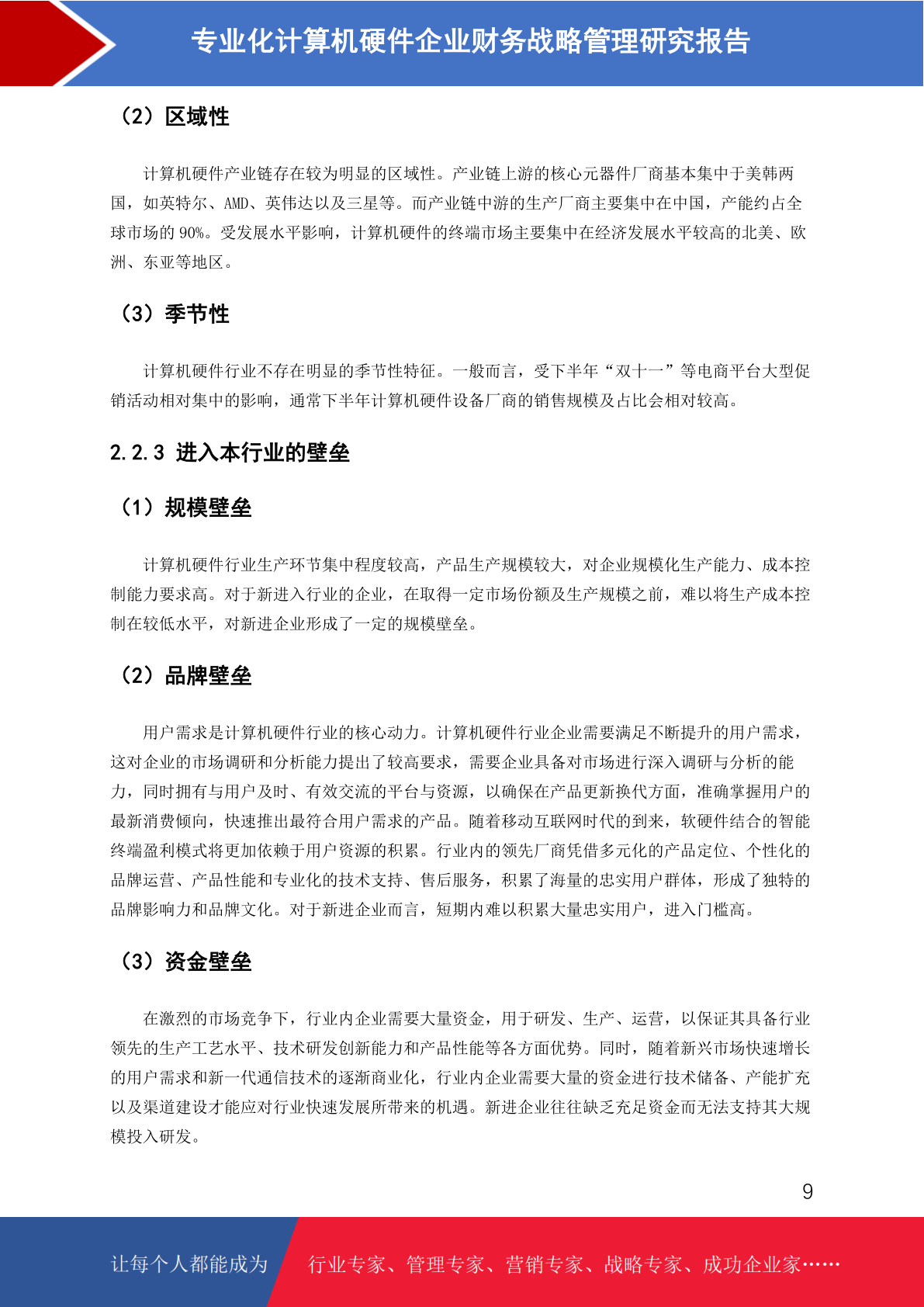 专业化计算机硬件企业财务战略管理研究报告

（2）区域性

计算机硬件产业链存在较为明显的区域性。产业链上游的核心元器件厂商基本集中于美韩两国，如英特尔、AMD、英伟达以及三星等。而产业链中游的生产厂商主要集中在中国，产能约占全球市场的90%。受发展水平影响，计算机硬件的终端市场主要集中在经济发展水平较高的北美、欧洲、东亚等地区。

（3）季节性

计算机硬件行业不存在明显的季节性特征。一般而言，受下半年“双十一”等电商平台大型促销活动相对集中的影响，通常下半年计算机硬件设备厂商的销售规模及占比会相对较高。

2.2.3 进入本行业的壁垒

（1）规模壁垒

计算机硬件行业生产环节集中程度较高，产品生产规模较大，对企业规模化生产能力、成本控制能力要求高。对于新进入行业的企业，在取得一定市场份额及生产规模之前，难以将生产成本控制在较低水平，对新进企业形成了一定的规模壁垒。

（2）品牌壁垒

用户需求是计算机硬件行业的核心动力。计算机硬件行业企业需要满足不断提升的用户需求，这对企业的市场调研和分析能力提出了较高要求，需要企业具备对市场进行深入调研与分析的能力，同时拥有与用户及时、有效交流的平台与资源，以确保在产品更新换代方面，准确掌握用户的最新消费倾向，快速推出最符合用户需求的产品。随着移动互联网时代的到来，软硬件结合的智能终端盈利模式将更加依赖于用户资源的积累。行业内的领先厂商凭借多元化的产品定位、个性化的品牌运营、产品性能和专业化的技术支持、售后服务，积累了海量的忠实用户群体，形成了独特的品牌影响力和品牌文化。对于新进企业而言，短期内难以积累大量忠实用户，进入门槛高。

（3）资金壁垒

在激烈的市场竞争下，行业内企业需要大量资金，用于研发、生产、运营，以保证其具备行业领先的生产工艺水平、技术研发创新能力和产品性能等各方面优势。同时，随着新兴市场快速增长的用户需求和新一代通信技术的逐渐商业化，行业内企业需要大量的资金进行技术储备、产能扩充以及渠道建设才能应对行业快速发展所带来的机遇。新进企业往往缺乏充足资金而无法支持其大规模投入研发。

9

让每个人都能成为 行业专家、管理专家、营销专家、战略专家、成功企业家……